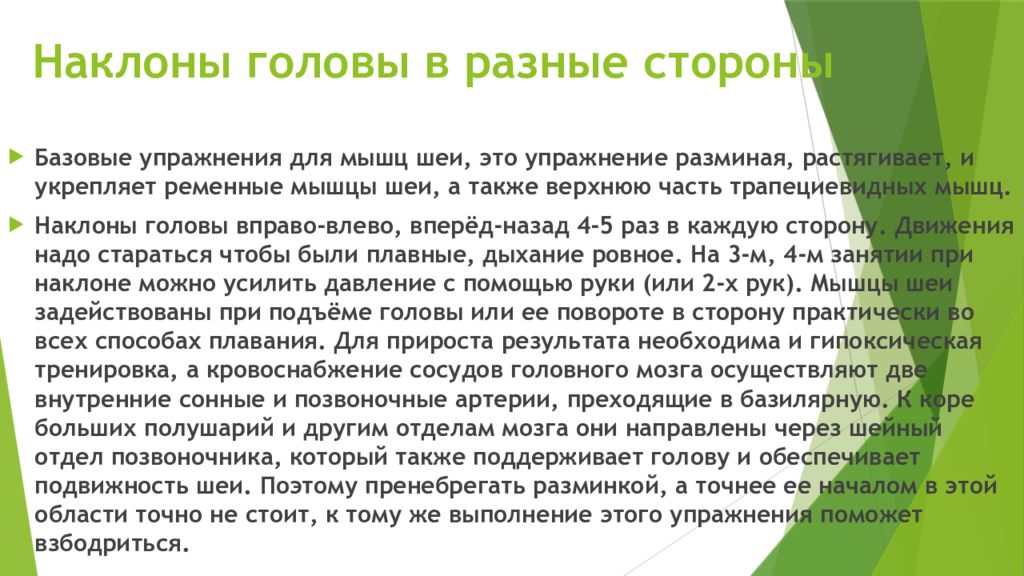 Наклоны головы в разные стороны

Базовые упражнения для мышц шеи, это упражнение разминая, растягивает, и укрепляет ременные мышцы шеи, а также верхнюю часть трапециевидных мышц.

Наклоны головы вправо-влево, вперёд-назад 4-5 раз в каждую сторону. Движения надо стараться чтобы были плавные, дыхание ровное. На 3-м, 4-м занятии при наклоне можно усилить давление с помощью руки (или 2-х рук). Мышцы шеи задействованы при подъёме головы или ее повороте в сторону практически во всех способах плавания. Для прироста результата необходима и гипоксическая тренировка, а кровоснабжение сосудов головного мозга осуществляют две внутренние сонные и позвоночные артерии, преходящие в базилярную. К коре больших полушарий и другим отделам мозга они направлены через шейный отдел позвоночника, который также поддерживает голову и обеспечивает подвижность шеи. Поэтому пренебрегать разминкой, а точнее ее началом в этой области точно не стоит, к тому же выполнение этого упражнения поможет взбодриться.